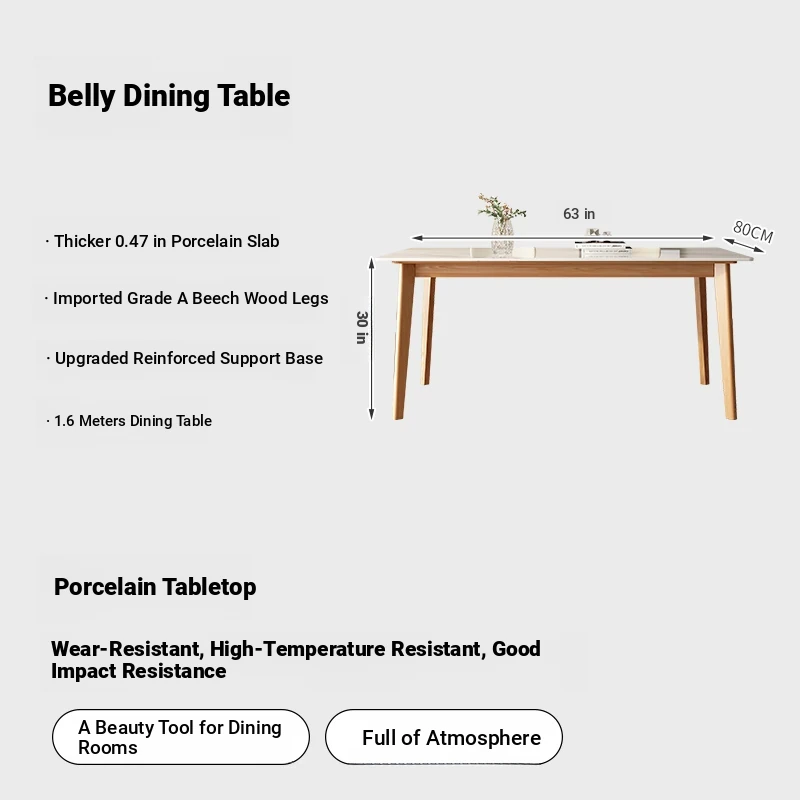 Belly Dining Table

· Thicker 0.47 in Porcelain Slab

· Imported Grade A Beech Wood Legs

· Upgraded Reinforced Support Base

· 1.6 Meters Dining Table

63 in

80CM

30 in

Porcelain Tabletop

Wear-Resistant, High-Temperature Resistant, Good Impact Resistance

A Beauty Tool for Dining Rooms

Full of Atmosphere